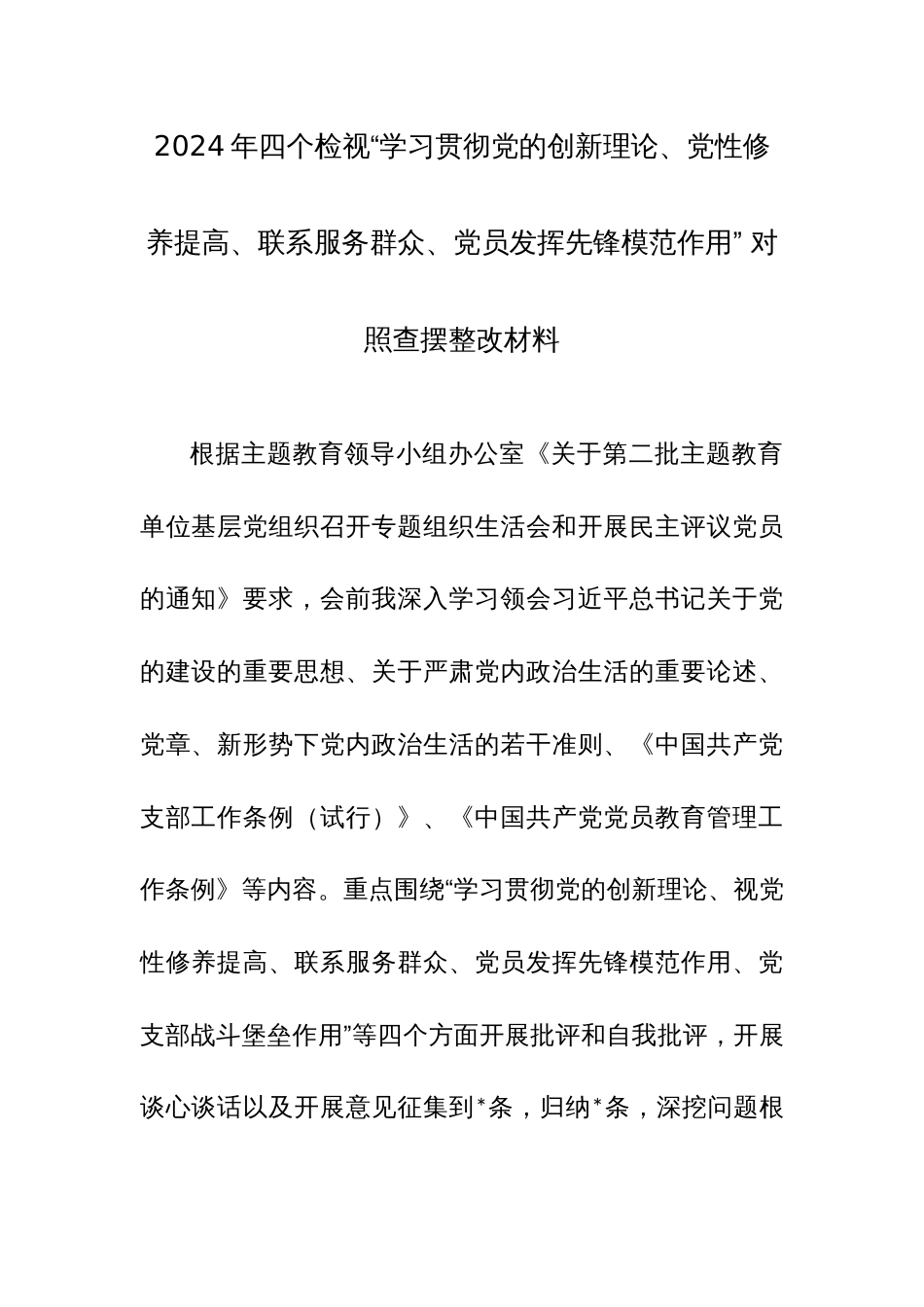 2024年四个检视“学习贯彻党的创新理论、党性修养提高、联系服务群众、党员发挥先锋模范作用”对照查摆整改材料

根据主题教育领导小组办公室《关于第二批主题教育单位基层党组织召开专题组织生活会和开展民主评议党员的通知》要求，会前我深入学习领会习近平总书记关于党的建设的重要思想、关于严肃党内政治生活的重要论述、党章、新形势下党内政治生活的若干准则、《中国共产党支部工作条例（试行）》、《中国共产党党员教育管理工作条例》等内容。重点围绕“学习贯彻党的创新理论、视党性修养提高、联系服务群众、党员发挥先锋模范作用、党支部战斗堡垒作用”等四个方面开展批评和自我批评，开展谈心谈话以及开展意见征集到*条，归纳*条，深挖问题根